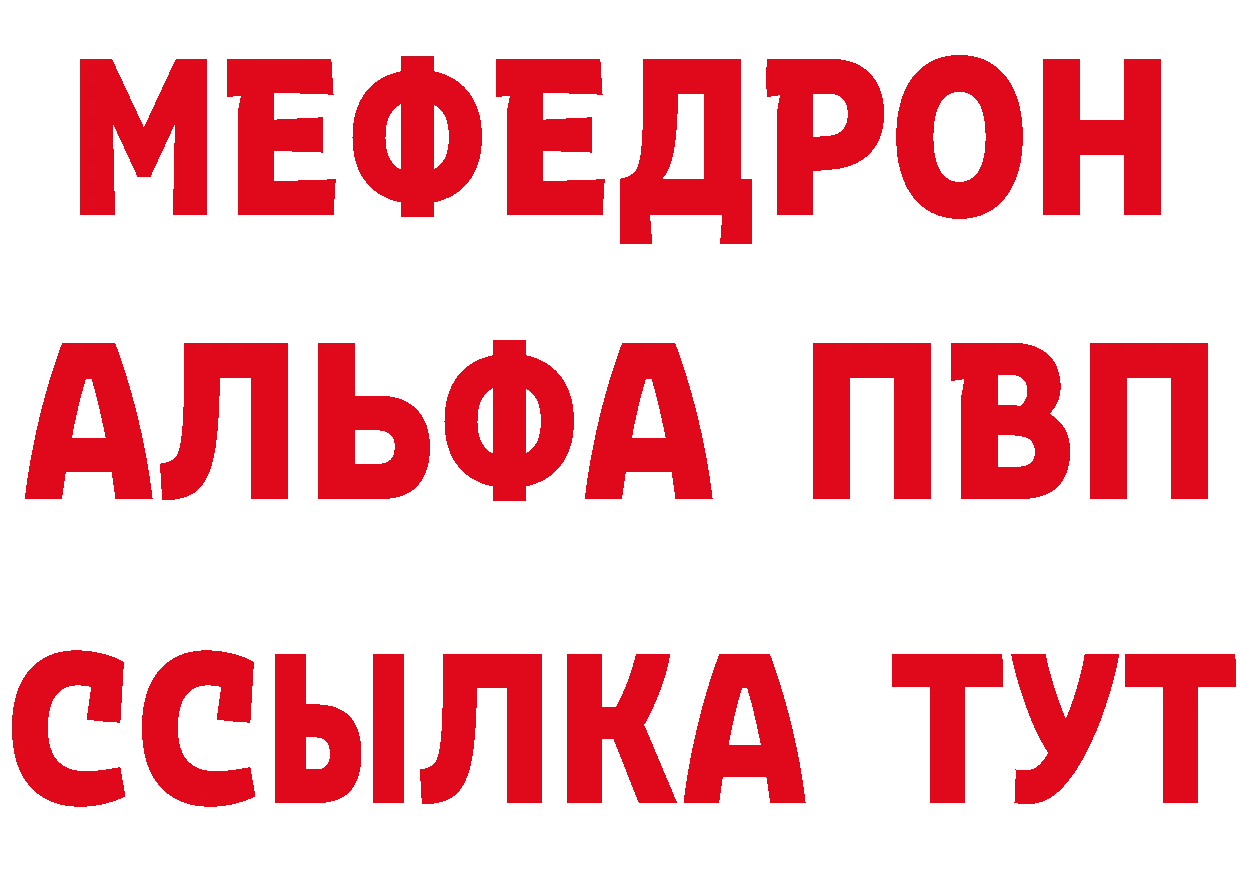 МЕФЕДРОН
АЛЬФА ПВП
ССЫЛКА ТУТ